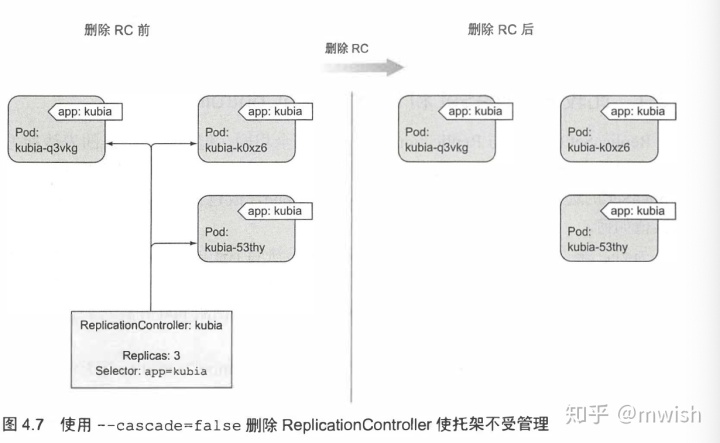 删除 RC 前

删除 RC

删除 RC 后

app: kubia
Pod:
kubia-q3vkg

app: kubia
Pod:
kubia-k0xz6

app: kubia
Pod:
kubia-53thy

ReplicationController: kubia
Replicas: 3
Selector: app=kubia

app: kubia
Pod:
kubia-q3vkg

app: kubia
Pod:
kubia-k0xz6

app: kubia
Pod:
kubia-53thy

图 4.7 使用 --cascade=false 删除 ReplicationController 使托架不受管理

知乎 @mwish